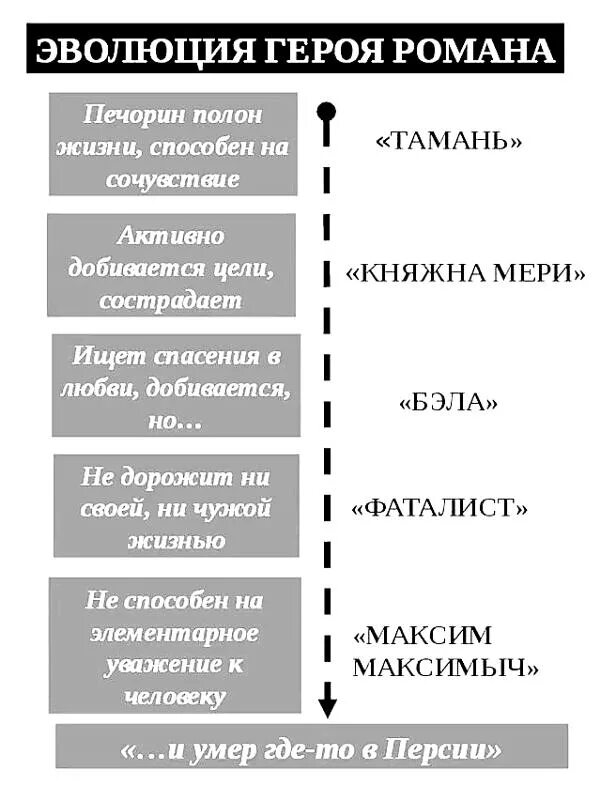 ЭВОЛЮЦИЯ ГЕРОЯ РОМАНА

Печорин полон жизни, способен на сочувствие

«ТАМАНЬ»

Активно добивается цели, сострадает

«КНЯЖНА МЕРИ»

Ищет спасения в любви, добивается, но…

«БЭЛА»

Не дорожит ни своей, ни чужой жизнью

«ФАТАЛИСТ»

Не способен на элементарное уважение к человеку

«МАКСИМ МАКСИМЫЧ»

«…и умер где-то в Персии»